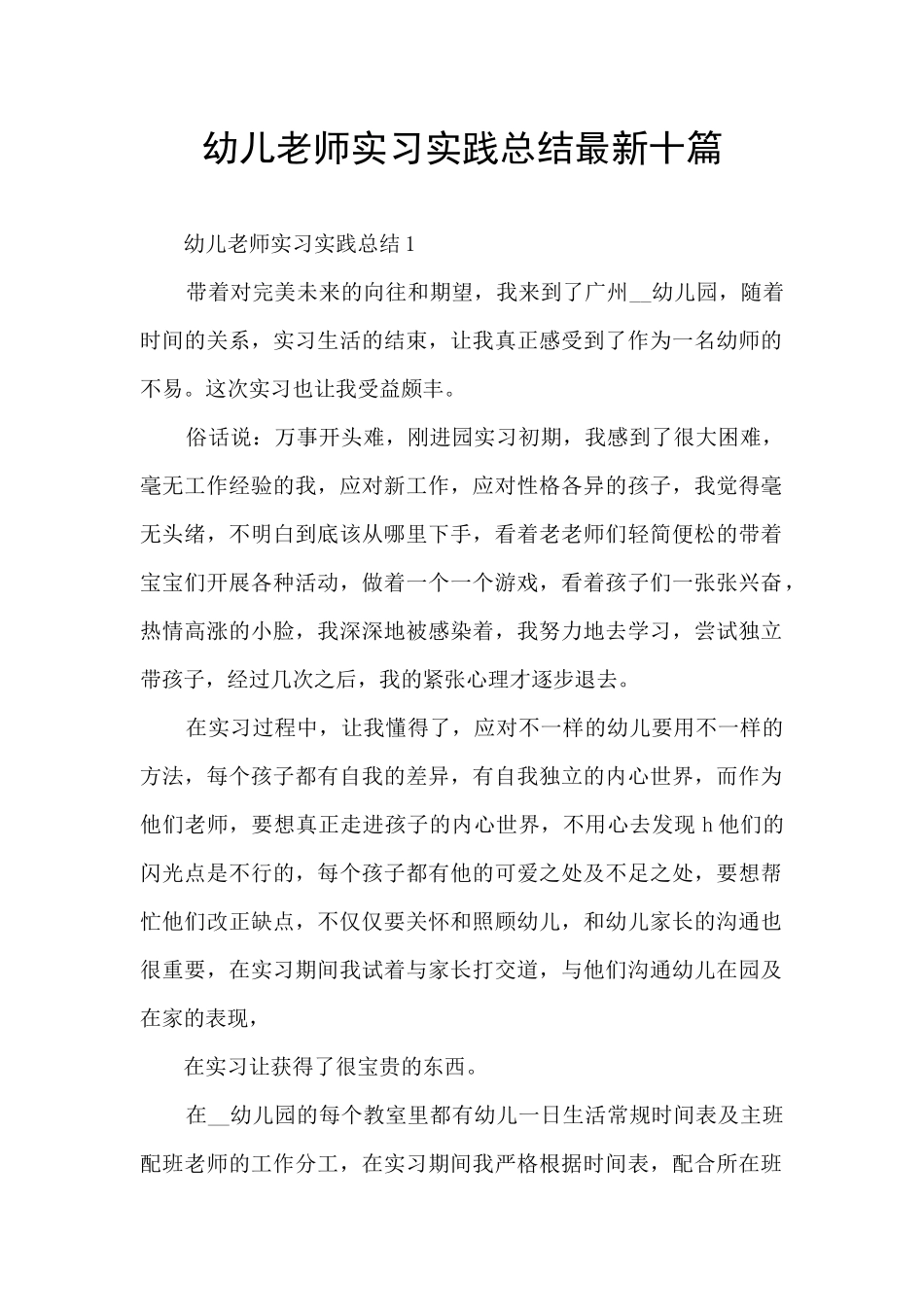 幼儿老师实习实践总结最新十篇

幼儿老师实习实践总结1

带着对完美未来的向往和期望，我来到了广州____幼儿园，随着时间的关系，实习生活的结束，让我真正感受到了作为一名幼师的不易。这次实习也让我受益颇丰。

俗话说：万事开头难，刚进园实习初期，我感到了很大困难，毫无工作经验的我，应对新工作，应对性格各异的孩子，我觉得毫无头绪，不明白到底该从哪里下手，看着老老师们轻简便松的带着宝宝们开展各种活动，做着一个一个游戏，看着孩子们一张张兴奋，热情高涨的小脸，我深深地被感染着，我努力地去学习，尝试独立带孩子，经过几次之后，我的紧张心理才逐步退去。

在实习过程中，让我懂得了，应对不一样的幼儿要用不一样的方法，每个孩子都有自我的差异，有自我独立的内心世界，而作为他们老师，要想真正走进孩子的内心世界，不用心去发现h他们的闪光点是不行的，每个孩子都有他的可爱之处及不足之处，要想帮忙他们改正缺点，不仅仅要关怀和照顾幼儿，和幼儿家长的沟通也很重要，在实习期间我试着与家长打交道，与他们沟通幼儿在园及在家的表现，

在实习让获得了很宝贵的东西。

在____幼儿园的每个教室里都有幼儿一日生活常规时间表及主班配班老师的工作分工，在实习期间我严格根据时间表，配合所在班